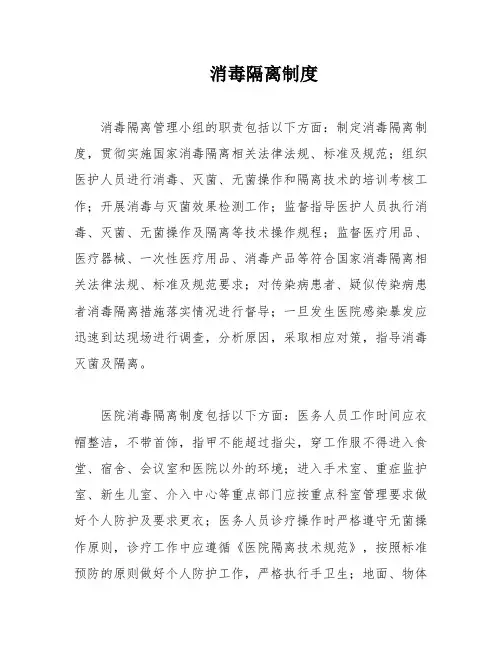 消毒隔离制度

消毒隔离管理小组的职责包括以下方面：制定消毒隔离制度，贯彻实施国家消毒隔离相关法律法规、标准及规范；组织医护人员进行消毒、灭菌、无菌操作和隔离技术的培训考核工作；开展消毒与灭菌效果检测工作；监督指导医护人员执行消毒、灭菌、无菌操作及隔离等技术操作规程；监督医疗用品、医疗器械、一次性医疗用品、消毒产品等符合国家消毒隔离相关法律法规、标准及规范要求；对传染病患者、疑似传染病患者消毒隔离措施落实情况进行督导；一旦发生医院感染暴发应迅速到达现场进行调查，分析原因，采取相应对策，指导消毒灭菌及隔离。

医院消毒隔离制度包括以下方面：医务人员工作时间应衣帽整洁，不带首饰，指甲不能超过指尖，穿工作服不得进入食堂、宿舍、会议室和医院以外的环境；进入手术室、重症监护室、新生儿室、介入中心等重点部门应按重点科室管理要求做好个人防护及要求更衣；医务人员诊疗操作时严格遵守无菌操作原则，诊疗工作中应遵循《医院隔离技术规范》，按照标准预防的原则做好个人防护工作，严格执行手卫生；地面、物体